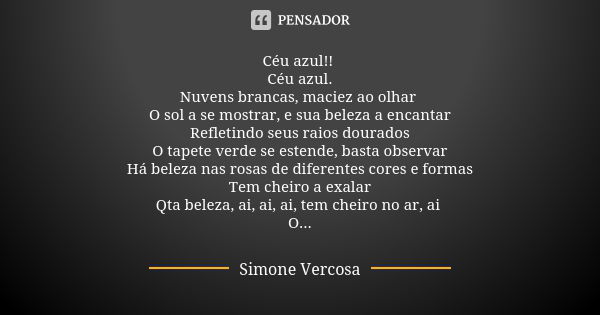 PENSADOR

Céu azul!!
Céu azul.
Nuvens brancas, maciez ao olhar
O sol a se mostrar, e sua beleza a encantar
Refletindo seus raios dourados
O tapete verde se estende, basta observar
Há beleza nas rosas de diferentes cores e formas
Tem cheiro a exalar
Qta beleza, ai, ai, ai, tem cheiro no ar, ai
O...

Simone Vercosa